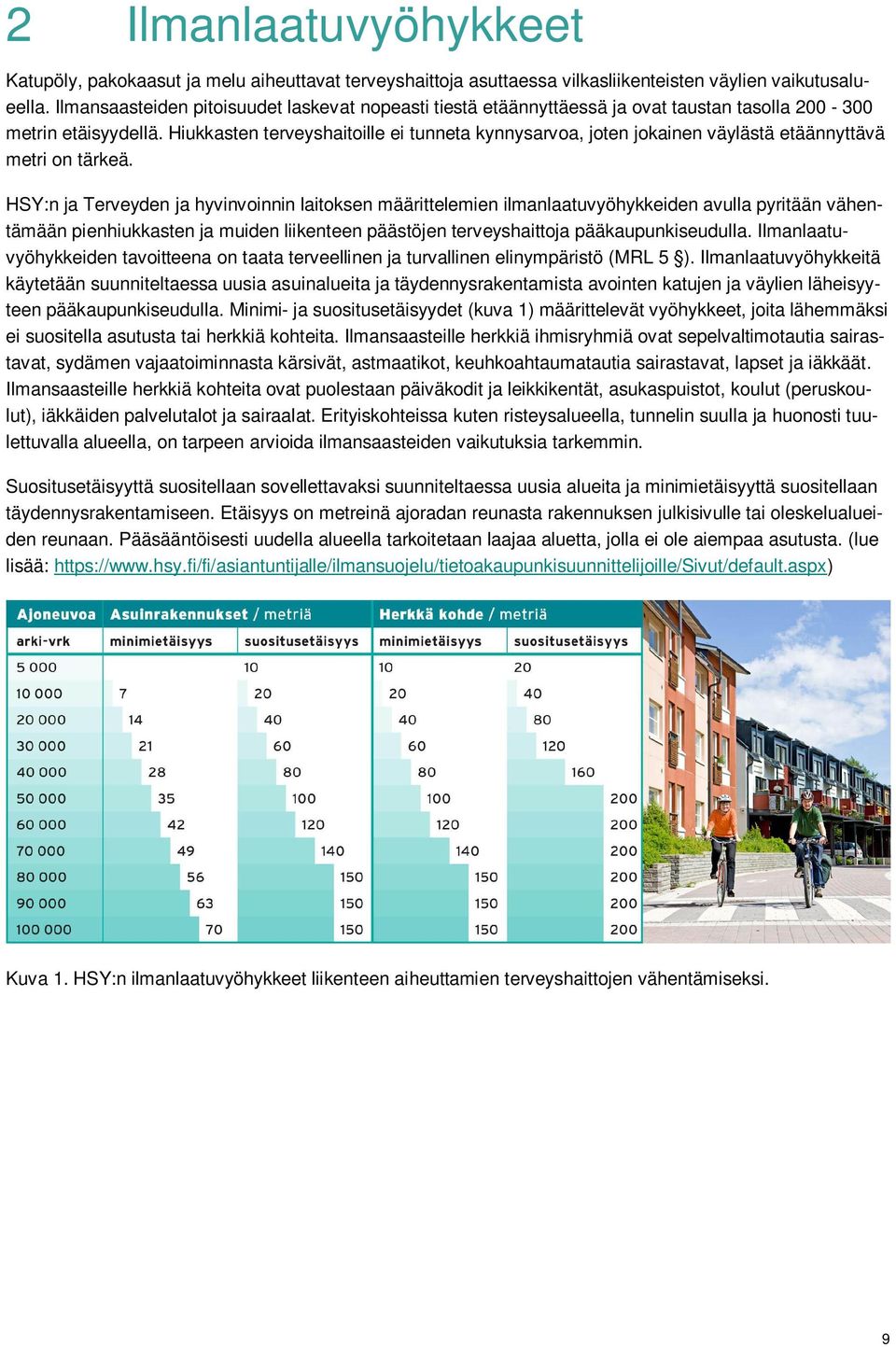 2 Ilmanlaatuvyöhykkeet

Katupöly, pakokaasut ja melu aiheuttavat terveyshaittoja asuttaessa vilkasliikenteisten väylien vaikutusalueella. Ilmansaasteiden pitoisuudet laskevat nopeasti tiestä etäännyttäessä ja ovat taustan tasolla 200 - 300 metrin etäisyydellä. Hiukkasten terveyshaitoille ei tunneta kynnysarvoa, joten jokainen väylästä etäännyttävä metri on tärkeä.

HSY:n ja Terveyden ja hyvinvoinnin laitoksen määrittelemien ilmanlaatuvyöhykkeiden avulla pyritään vähentämään pienhiukkasten ja muiden liikenteen päästöjen terveyshaittoja pääkaupunkiseudulla. Ilmanlaatuvyöhykkeiden tavoitteena on taata terveellinen ja turvallinen elinympäristö (MRL 5 §). Ilmanlaatuvyöhykkeitä käytetään suunniteltaessa uusia asuinalueita ja täydennysrakentamista avointen katujen ja väylien läheisyyteen pääkaupunkiseudulla. Minimi- ja suositusetäisyydet (kuva 1) määrittelevät vyöhykkeet, joita lähemmäksi ei suositella asutusta tai herkkiä kohteita. Ilmansaasteille herkkiä ihmisryhmiä ovat sepelvaltimotautia sairastavat, sydämen vajaatoiminnasta kärsivät, astmaatikot, keuhkoahtaumatautia sairastavat, lapset ja iäkkäät. Ilmansaasteille herkkiä kohteita ovat puolestaan päiväkodit ja leikkikentät, asukaspuistot, koulut (peruskoulut), iäkkäiden palvelutalot ja sairaalat. Erityiskohteissa kuten risteysalueella, tunnelin suulla ja huonosti tuulettuvalla alueella, on tarpeen arvioida ilmansaasteiden vaikutuksia tarkemmin.

Suositusetäisyyttä suositellaan sovellettavaksi suunniteltaessa uusia alueita ja minimietäisyyttä suositellaan täydennysrakentamiseen. Etäisyys on metreinä ajoradan reunasta rakennuksen julkisivulle tai oleskelualueiden reunaan. Pääsääntöisesti uudella alueella tarkoitetaan laajaa aluetta, jolla ei ole aiempaa asutusta. (lue lisää: https://www.hsy.fi/fi/asiantuntijalle/ilmansuojelu/tietoakaupunkisuunnittelijoille/Sivut/default.aspx)

| Ajoneuvoa | Asuinrakennukset / metriä | | Herkkä kohde / metriä | |
|---|---|---|---|---|
| arki-vrk | minimietäisyys | suositusetäisyys | minimietäisyys | suositusetäisyys |
| 5 000 | | 10 | 10 | 20 |
| 10 000 | 7 | 20 | 20 | 40 |
| 20 000 | 14 | 40 | 40 | 80 |
| 30 000 | 21 | 60 | 60 | 120 |
| 40 000 | 28 | 80 | 80 | 160 |
| 50 000 | 35 | 100 | 100 | 200 |
| 60 000 | 42 | 120 | 120 | 200 |
| 70 000 | 49 | 140 | 140 | 200 |
| 80 000 | 56 | 150 | 150 | 200 |
| 90 000 | 63 | 150 | 150 | 200 |
| 100 000 | 70 | 150 | 150 | 200 |

Kuva 1. HSY:n ilmanlaatuvyöhykkeet liikenteen aiheuttamien terveyshaittojen vähentämiseksi.

9